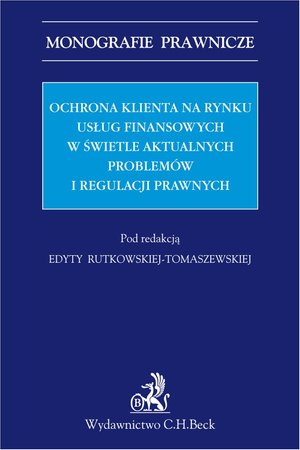 MONOGRAFIE PRAWNICZE

OCHRONA KLIENTA NA RYNKU USŁUG FINANSOWYCH W ŚWIETLE AKTUALNYCH PROBLEMÓW I REGULACJI PRAWNYCH

Pod redakcją
EDYTY RUTKOWSKIEJ-TOMASZEWSKIEJ

B

Wydawnictwo C.H.Beck